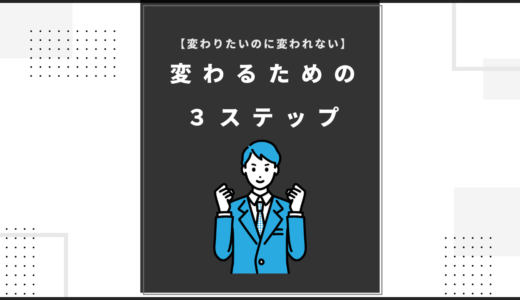 【変わりたいのに変われない】

変わるための

３ステップ